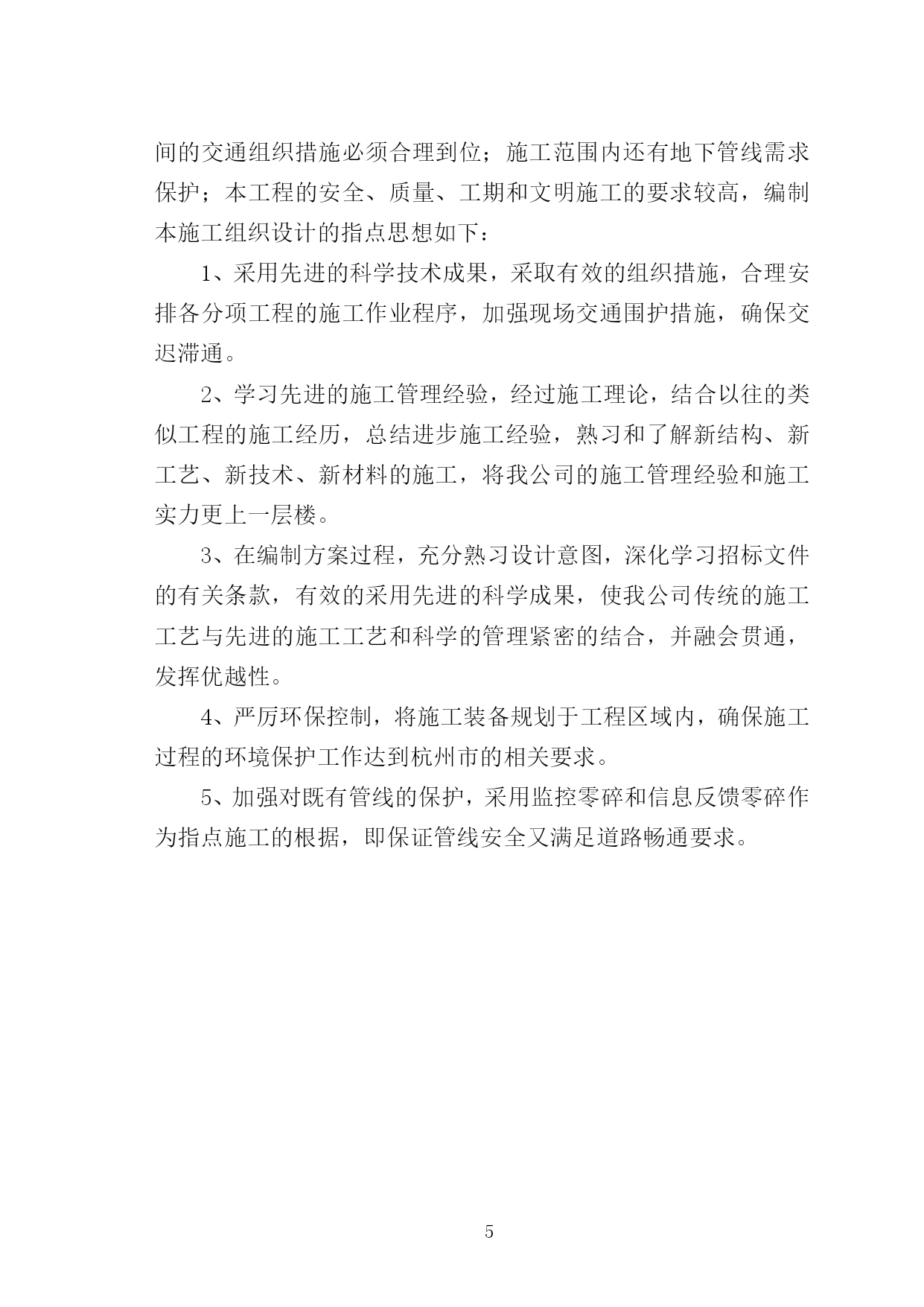 间的交通组织措施必须合理到位；施工范围内还有地下管线需求保护；本工程的安全、质量、工期和文明施工的要求较高，编制本施工组织设计的指点思想如下：

1、采用先进的科学技术成果，采取有效的组织措施，合理安排各分项工程的施工作业程序，加强现场交通围护措施，确保交迟滞通。

2、学习先进的施工管理经验，经过施工理论，结合以往的类似工程的施工经历，总结进步施工经验，熟习和了解新结构、新工艺、新技术、新材料的施工，将我公司的施工管理经验和施工实力更上一层楼。

3、在编制方案过程，充分熟习设计意图，深化学习招标文件的有关条款，有效的采用先进的科学成果，使我公司传统的施工工艺与先进的施工工艺和科学的管理紧密的结合，并融会贯通，发挥优越性。

4、严厉环保控制，将施工装备规划于工程区域内，确保施工过程的环境保护工作达到杭州市的相关要求。

5、加强对既有管线的保护，采用监控零碎和信息反馈零碎作为指点施工的根据，即保证管线安全又满足道路畅通要求。

5